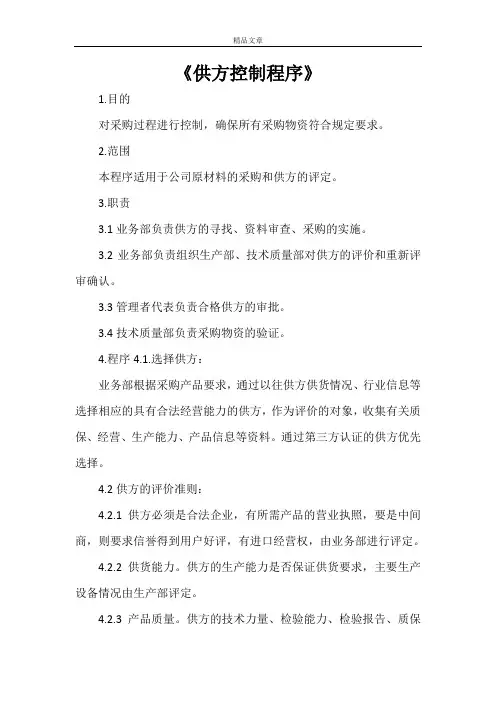 精品文章

《供方控制程序》

1.目的

对采购过程进行控制，确保所有采购物资符合规定要求。

2.范围

本程序适用于公司原材料的采购和供方的评定。

3.职责

3.1 业务部负责供方的寻找、资料审查、采购的实施。

3.2 业务部负责组织生产部、技术质量部对供方的评价和重新评审确认。

3.3 管理者代表负责合格供方的审批。

3.4 技术质量部负责采购物资的验证。

4.程序 4.1.选择供方：

业务部根据采购产品要求，通过以往供方供货情况、行业信息等选择相应的具有合法经营能力的供方，作为评价的对象，收集有关质保、经营、生产能力、产品信息等资料。通过第三方认证的供方优先选择。

4.2 供方的评价准则：

4.2.1 供方必须是合法企业，有所需产品的营业执照，要是中间商，则要求信誉得到用户好评，有进口经营权，由业务部进行评定。

4.2.2 供货能力。供方的生产能力是否保证供货要求，主要生产设备情况由生产部评定。

4.2.3 产品质量。供方的技术力量、检验能力、检验报告、质保